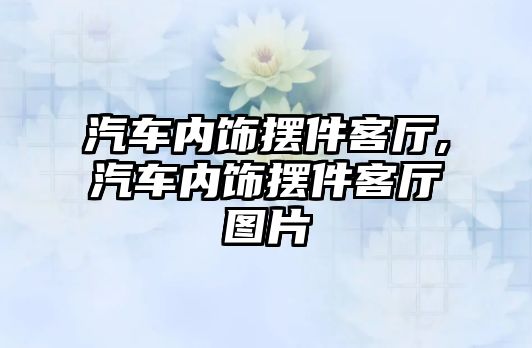 汽车内饰摆件客厅，汽车内饰摆件客厅图片